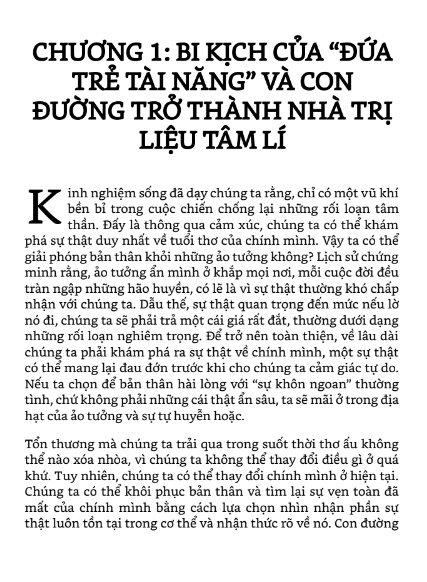 CHƯƠNG 1: BI KỊCH CỦA “ĐỨA TRẺ TÀI NĂNG” VÀ CON ĐƯỜNG TRỞ THÀNH NHÀ TRỊ LIỆU TÂM LÍ

Kinh nghiệm sống đã dạy chúng ta rằng, chỉ có một vũ khí bền bỉ trong cuộc chiến chống lại những rối loạn tâm thần. Đấy là thông qua cảm xúc, chúng ta có thể khám phá sự thật duy nhất về tuổi thơ của chính mình. Vậy ta có thể giải phóng bản thân khỏi những ảo tưởng không? Lịch sử chứng minh rằng, ảo tưởng ẩn mình ở khắp mọi nơi, mỗi cuộc đời đều tràn ngập những hão huyền, có lẽ là vì sự thật thường khó chấp nhận với chúng ta. Dẫu thế, sự thật quan trọng đến mức nếu lờ nó đi, chúng ta sẽ phải trả một cái giá rất đắt, thường dưới dạng những rối loạn nghiêm trọng. Để trở nên toàn thiện, về lâu dài chúng ta phải khám phá ra sự thật về chính mình, một sự thật có thể mang lại đau đớn trước khi cho chúng ta cảm giác tự do. Nếu ta chọn để bản thân hài lòng với “sự khôn ngoan” thường tình, chứ không phải những cái thật ẩn sâu, ta sẽ mãi ở trong địa hạt của ảo tưởng và sự tự huyễn hoặc.

Tổn thương mà chúng ta trải qua trong suốt thời thơ ấu không thể nào xóa nhòa, vì chúng ta không thể thay đổi điều gì ở quá khứ. Tuy nhiên, chúng ta có thể thay đổi chính mình ở hiện tại. Chúng ta có thể khôi phục bản thân và tìm lại sự vẹn toàn đã mất của chính mình bằng cách lựa chọn nhìn nhận phần sự thật luôn tồn tại trong cơ thể và nhận thức rõ về nó. Con đường